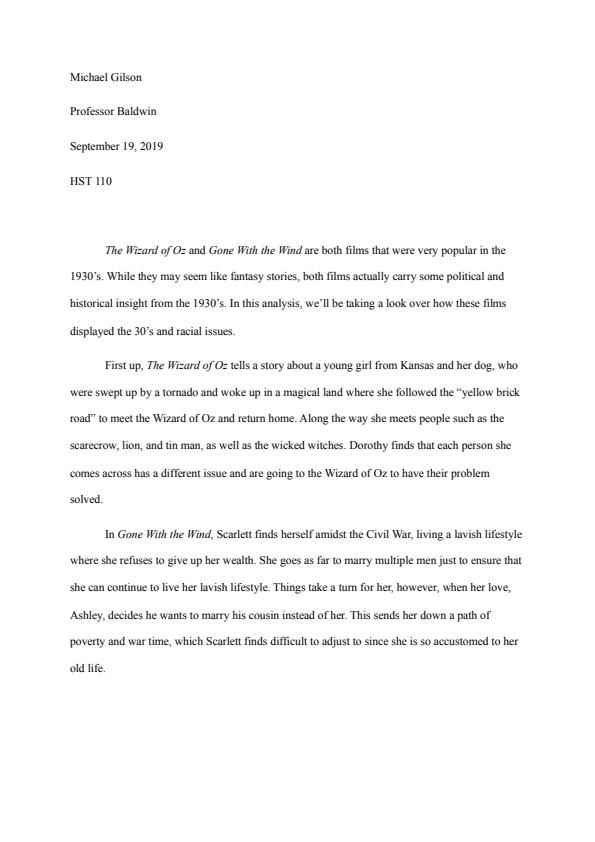 Michael Gilson

Professor Baldwin

September 19, 2019

HST 110

The Wizard of Oz and Gone With the Wind are both films that were very popular in the 1930's. While they may seem like fantasy stories, both films actually carry some political and historical insight from the 1930's. In this analysis, we'll be taking a look over how these films displayed the 30's and racial issues.

First up, The Wizard of Oz tells a story about a young girl from Kansas and her dog, who were swept up by a tornado and woke up in a magical land where she followed the "yellow brick road" to meet the Wizard of Oz and return home. Along the way she meets people such as the scarecrow, lion, and tin man, as well as the wicked witches. Dorothy finds that each person she comes across has a different issue and are going to the Wizard of Oz to have their problem solved.

In Gone With the Wind, Scarlett finds herself amidst the Civil War, living a lavish lifestyle where she refuses to give up her wealth. She goes as far to marry multiple men just to ensure that she can continue to live her lavish lifestyle. Things take a turn for her, however, when her love, Ashley, decides he wants to marry his cousin instead of her. This sends her down a path of poverty and war time, which Scarlett finds difficult to adjust to since she is so accustomed to her old life.